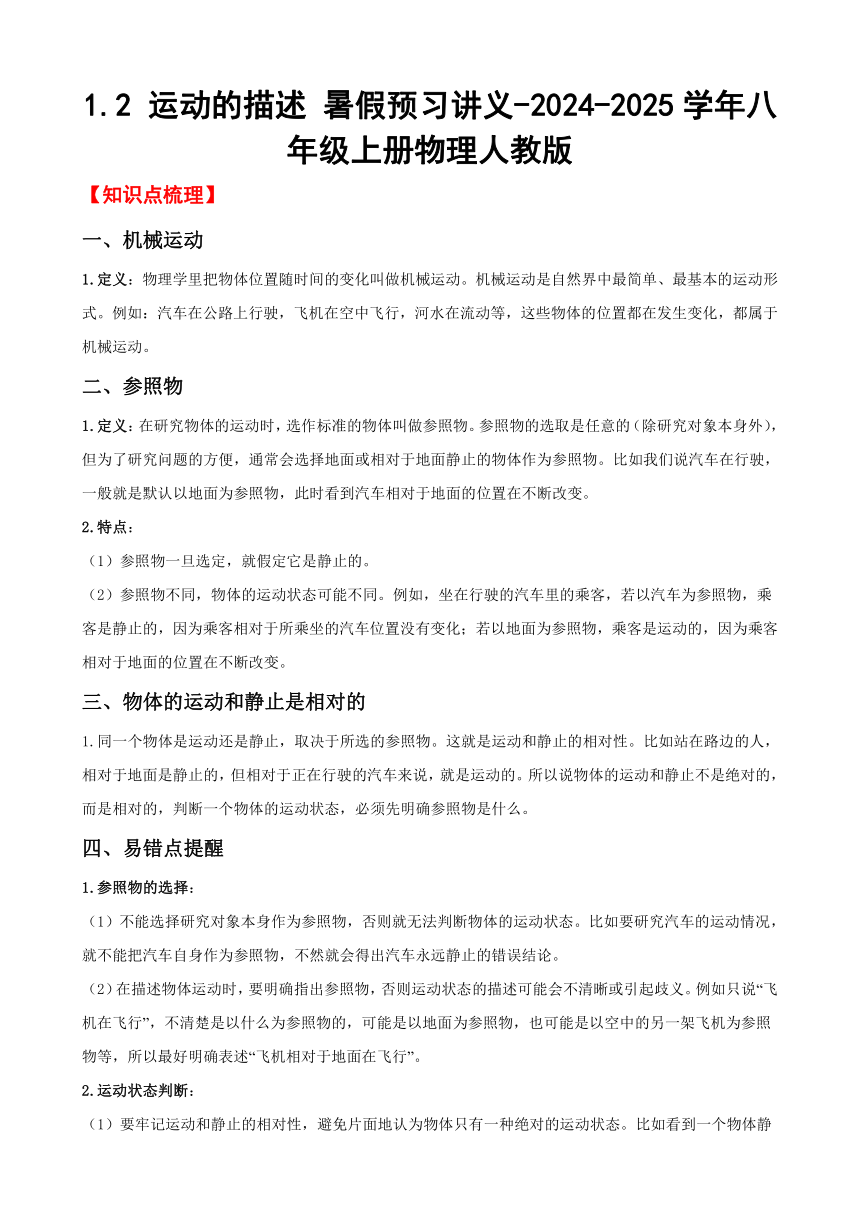 1.2 运动的描述 暑假预习讲义-2024-2025学年八年级上册物理人教版

【知识点梳理】

一、机械运动

1.定义：物理学里把物体位置随时间的变化叫做机械运动。机械运动是自然界中最简单、最基本的运动形式。例如：汽车在公路上行驶，飞机在空中飞行，河水在流动等，这些物体的位置都在发生变化，都属于机械运动。

二、参照物

1.定义：在研究物体的运动时，选作标准的物体叫做参照物。参照物的选取是任意的（除研究对象本身外），但为了研究问题的方便，通常会选择地面或相对于地面静止的物体作为参照物。比如我们说汽车在行驶，一般就是默认以地面为参照物，此时看到汽车相对于地面的位置在不断改变。

2.特点：

（1）参照物一旦选定，就假定它是静止的。

（2）参照物不同，物体的运动状态可能不同。例如，坐在行驶的汽车里的乘客，若以汽车为参照物，乘客是静止的，因为乘客相对于所乘坐的汽车位置没有变化；若以地面为参照物，乘客是运动的，因为乘客相对于地面的位置在不断改变。

三、物体的运动和静止是相对的

1.同一个物体是运动还是静止，取决于所选的参照物。这就是运动和静止的相对性。比如站在路边的人，相对于地面是静止的，但相对于正在行驶的汽车来说，就是运动的。所以说物体的运动和静止不是绝对的，而是相对的，判断一个物体的运动状态，必须先明确参照物是什么。

四、易错点提醒

1.参照物的选择：

（1）不能选择研究对象本身作为参照物，否则就无法判断物体的运动状态。比如要研究汽车的运动情况，就不能把汽车自身作为参照物，不然就会得出汽车永远静止的错误结论。

（2）在描述物体运动时，要明确指出参照物，否则运动状态的描述可能会不清晰或引起歧义。例如只说“飞机在飞行”，不清楚是以什么为参照物的，可能是以地面为参照物，也可能是以空中的另一架飞机为参照物等，所以最好明确表述“飞机相对于地面在飞行”。

2.运动状态判断：

（1）要牢记运动和静止的相对性，避免片面地认为物体只有一种绝对的运动状态。比如看到一个物体静